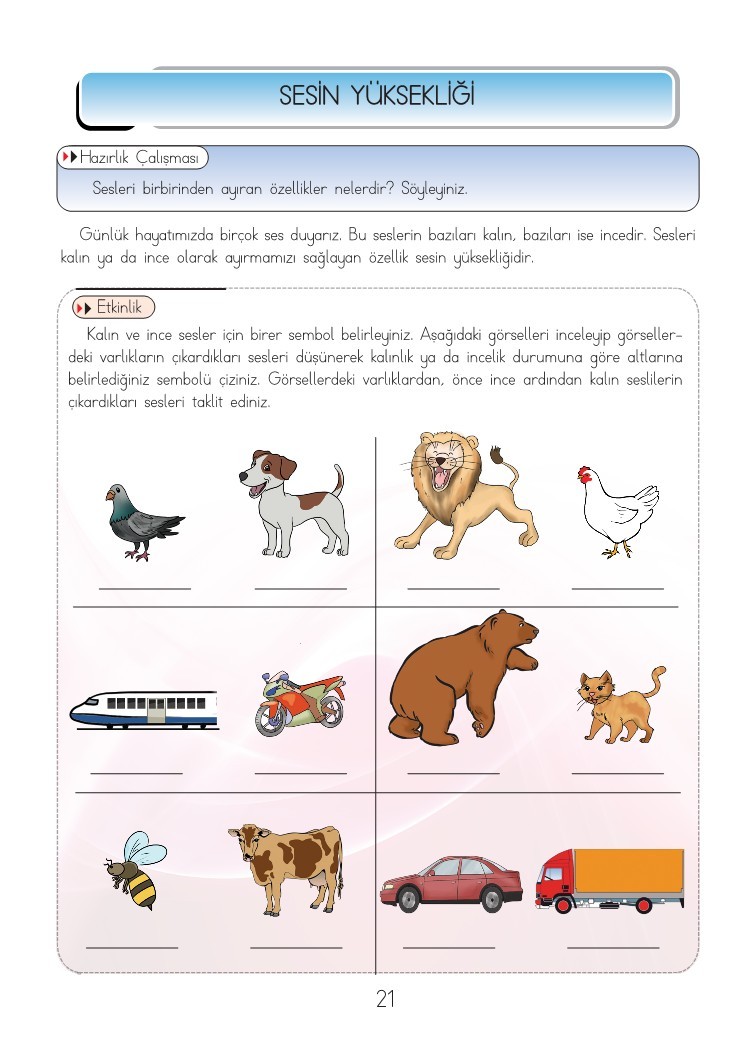 SESİN YÜKSEKLİĞİ

Hazırlık Çalışması

Sesleri birbirinden ayıran özellikler nelerdir? Söyleyiniz.

Günlük hayatımızda birçok ses duyarız. Bu seslerin bazıları kalın, bazıları ise incedir. Sesleri kalın ya da ince olarak ayırmamızı sağlayan özellik sesin yüksekliğidir.

Etkinlik

Kalın ve ince sesler için birer sembol belirleyiniz. Aşağıdaki görselleri inceleyip görsellerdeki varlıkların çıkardıkları sesleri düşünerek kalınlık ya da incelik durumuna göre altlarına belirlediğiniz sembolü çiziniz. Görsellerdeki varlıklardan, önce ince ardından kalın seslilerin çıkardıkları sesleri taklit ediniz.

21